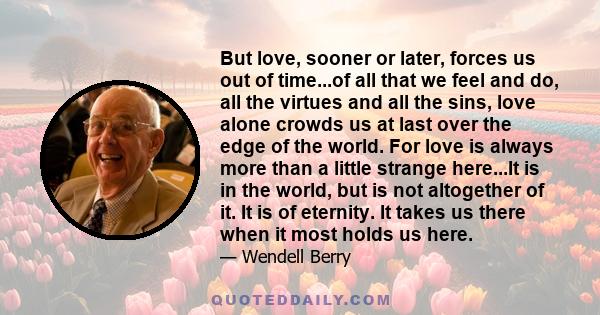 But love, sooner or later, forces us out of time...of all that we feel and do, all the virtues and all the sins, love alone crowds us at last over the edge of the world. For love is always more than a little strange here...It is in the world, but is not altogether of it. It is of eternity. It takes us there when it most holds us here.

— Wendell Berry

QUOTEDDAILY.COM